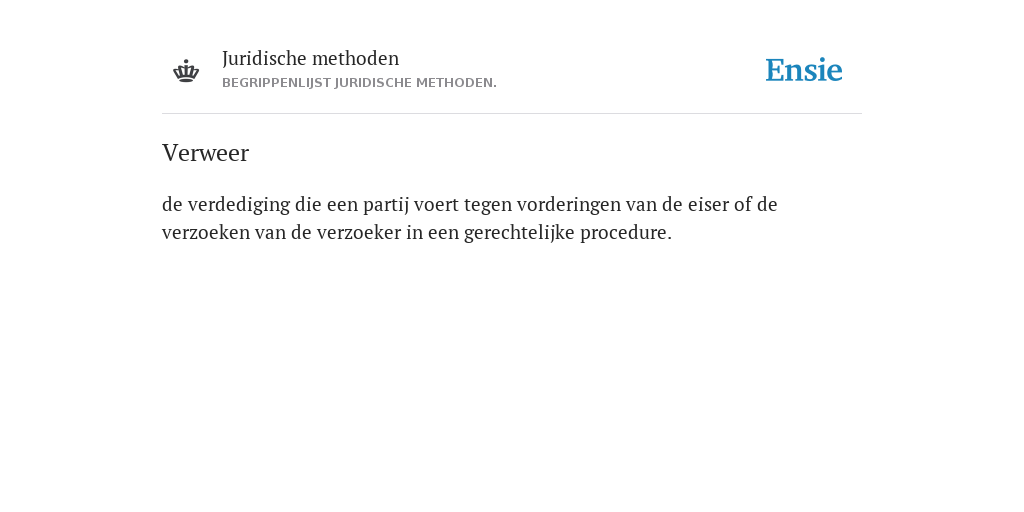 Juridische methoden
BEGRIPPENLIJST JURIDISCHE METHODEN.

Ensie

Verweer

de verdediging die een partij voert tegen vorderingen van de eiser of de verzoeken van de verzoeker in een gerechtelijke procedure.